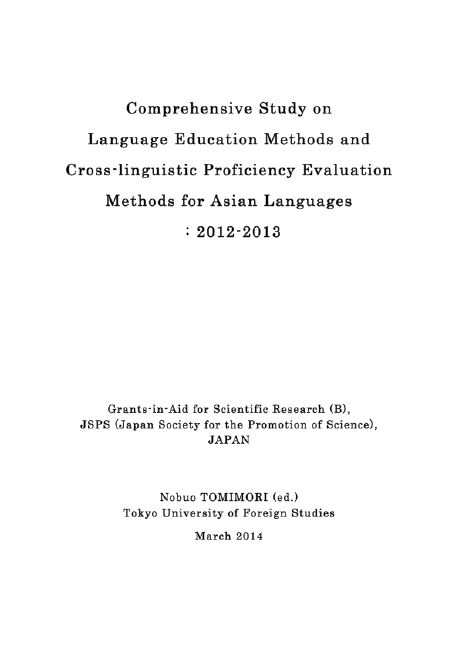 Comprehensive Study on
Language Education Methods and
Cross-linguistic Proficiency Evaluation
Methods for Asian Languages
: 2012-2013

Grants-in-Aid for Scientific Research (B),
JSPS (Japan Society for the Promotion of Science),
JAPAN

Nobuo TOMIMORI (ed.)
Tokyo University of Foreign Studies

March 2014